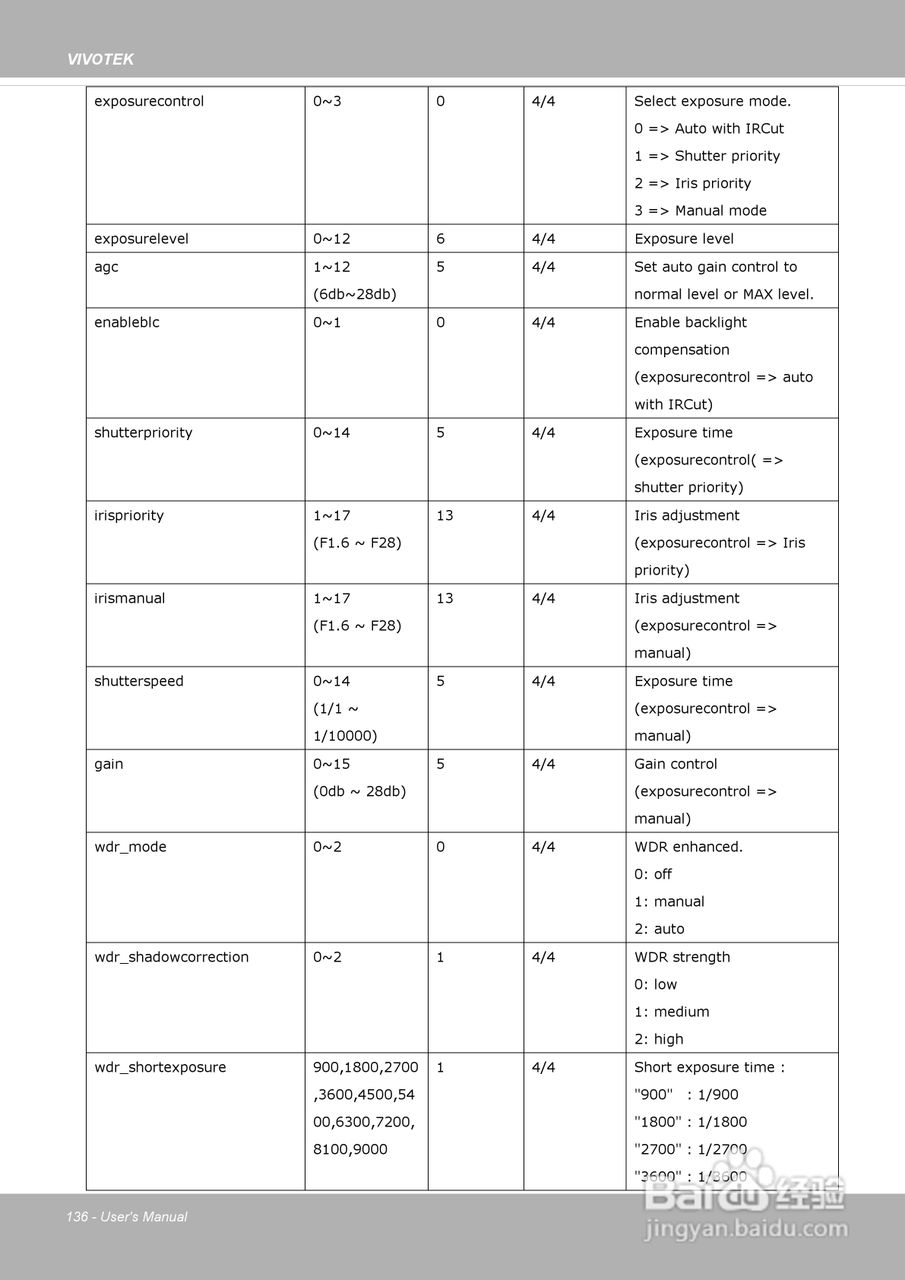 VIVOTEK

| exposurecontrol | 0~3 | 0 | 4/4 | Select exposure mode. 0 => Auto with IRCut 1 => Shutter priority 2 => Iris priority 3 => Manual mode |
|---|---|---|---|---|
| exposurelevel | 0~12 | 6 | 4/4 | Exposure level |
| agc | 1~12 (6db~28db) | 5 | 4/4 | Set auto gain control to normal level or MAX level. |
| enableblc | 0~1 | 0 | 4/4 | Enable backlight compensation (exposurecontrol => auto with IRCut) |
| shutterpriority | 0~14 | 5 | 4/4 | Exposure time (exposurecontrol( => shutter priority) |
| irispriority | 1~17 (F1.6 ~ F28) | 13 | 4/4 | Iris adjustment (exposurecontrol => Iris priority) |
| irismanual | 1~17 (F1.6 ~ F28) | 13 | 4/4 | Iris adjustment (exposurecontrol => manual) |
| shutterspeed | 0~14 (1/1 ~ 1/10000) | 5 | 4/4 | Exposure time (exposurecontrol => manual) |
| gain | 0~15 (0db ~ 28db) | 5 | 4/4 | Gain control (exposurecontrol => manual) |
| wdr_mode | 0~2 | 0 | 4/4 | WDR enhanced. 0: off 1: manual 2: auto |
| wdr_shadowcorrection | 0~2 | 1 | 4/4 | WDR strength 0: low 1: medium 2: high |
| wdr_shortexposure | 900,1800,2700,3600,4500,5400,6300,7200,8100,9000 | 1 | 4/4 | Short exposure time : "900" : 1/900 "1800" : 1/1800 "2700" : 1/2700 "3600" : 1/3600 |

136 - User's Manual

Baidu 经验
jingyan.baidu.com